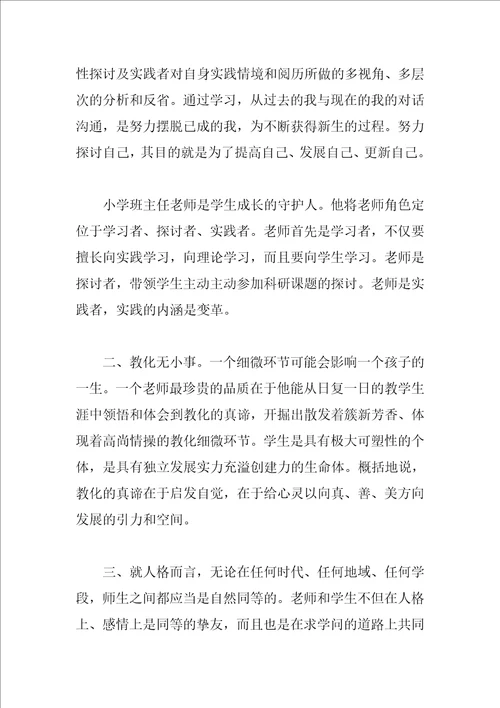 性探讨及实践者对自身实践情境和阅历所做的多视角、多层次的分析和反省。通过学习，从过去的我与现在的我的对话沟通，是努力摆脱已成的我，为不断获得新生的过程。努力探讨自己，其目的就是为了提高自己、发展自己、更新自己。

小学班主任老师是学生成长的守护人。他将老师角色定位于学习者、探讨者、实践者。老师首先是学习者，不仅要擅长向实践学习，向理论学习，而且要向学生学习。老师是探讨者，带领学生主动主动参加科研课题的探讨。老师是实践者，实践的内涵是变革。

二、教化无小事。一个细微环节可能会影响一个孩子的一生。一个老师最珍贵的品质在于他能从日复一日的教学生涯中领悟和体会到教化的真谛，开掘出散发着簇新芳香、体现着高尚情操的教化细微环节。学生是具有极大可塑性的个体，是具有独立发展实力充溢创建力的生命体。概括地说，教化的真谛在于启发自觉，在于给心灵以向真、善、美方向发展的引力和空间。

三、就人格而言，无论在任何时代、任何地域、任何学段，师生之间都应当是自然同等的。老师和学生不但在人格上、感情上是同等的挚友，而且也是在求学问的道路上共同